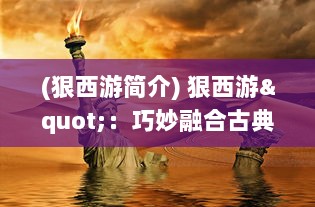 (狠西游简介) 狠西游&quot;：巧妙融合古典